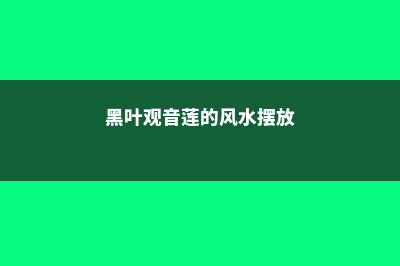 黑叶观音莲的风水摆放